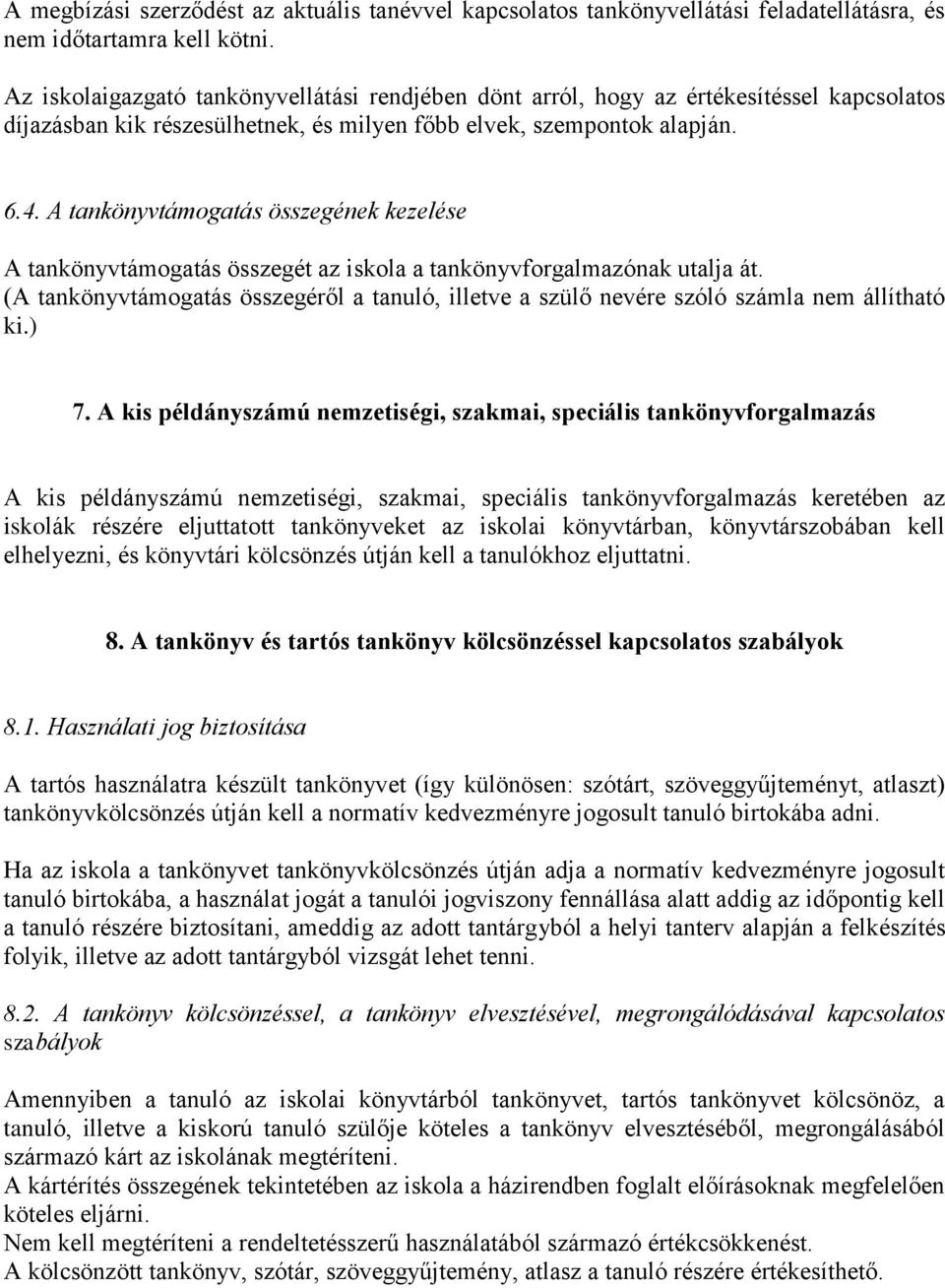 A megbízási szerződést az aktuális tanévvel kapcsolatos tankönyvellátási feladatellátásra, és nem időtartamra kell kötni.

Az iskolaigazgató tankönyvellátási rendjében dönt arról, hogy az értékesítéssel kapcsolatos díjazásban kik részesülhetnek, és milyen főbb elvek, szempontok alapján.

6.4. A tankönyvtámogatás összegének kezelése

A tankönyvtámogatás összegét az iskola a tankönyvforgalmazónak utalja át. (A tankönyvtámogatás összegéről a tanuló, illetve a szülő nevére szóló számla nem állítható ki.)

7. A kis példányszámú nemzetiségi, szakmai, speciális tankönyvforgalmazás

A kis példányszámú nemzetiségi, szakmai, speciális tankönyvforgalmazás keretében az iskolák részére eljuttatott tankönyveket az iskolai könyvtárban, könyvtárszobában kell elhelyezni, és könyvtári kölcsönzés útján kell a tanulókhoz eljuttatni.

8. A tankönyv és tartós tankönyv kölcsönzéssel kapcsolatos szabályok

8.1. Használati jog biztosítása

A tartós használatra készült tankönyvet (így különösen: szótárt, szöveggyűjteményt, atlaszt) tankönyvkölcsönzés útján kell a normatív kedvezményre jogosult tanuló birtokába adni.

Ha az iskola a tankönyvet tankönyvkölcsönzés útján adja a normatív kedvezményre jogosult tanuló birtokába, a használat jogát a tanulói jogviszony fennállása alatt addig az időpontig kell a tanuló részére biztosítani, ameddig az adott tantárgyból a helyi tanterv alapján a felkészítés folyik, illetve az adott tantárgyból vizsgát lehet tenni.

8.2. A tankönyv kölcsönzéssel, a tankönyv elvesztésével, megrongálódásával kapcsolatos szabályok

Amennyiben a tanuló az iskolai könyvtárból tankönyvet, tartós tankönyvet kölcsönöz, a tanuló, illetve a kiskorú tanuló szülője köteles a tankönyv elvesztéséből, megrongálásából származó kárt az iskolának megtéríteni.
A kártérítés összegének tekintetében az iskola a házirendben foglalt előírásoknak megfelelően köteles eljárni.
Nem kell megtéríteni a rendeltetésszerű használatából származó értékcsökkenést.
A kölcsönzött tankönyv, szótár, szöveggyűjtemény, atlasz a tanuló részére értékesíthető.